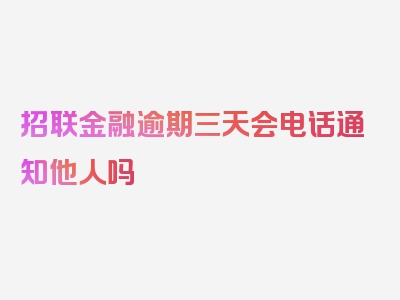 招联金融逾期三天会电话通知他人吗